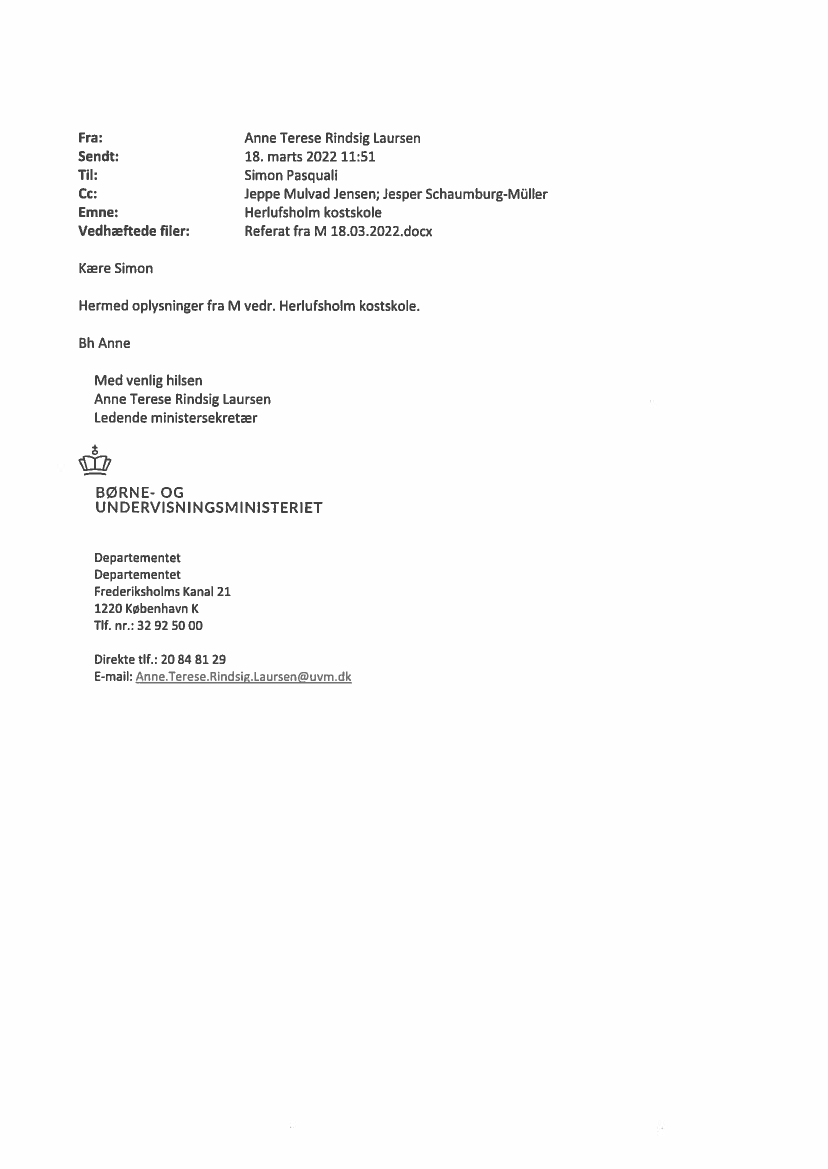 Fra: Anne Terese Rindsig Laursen
Sendt: 18. marts 2022 11:51
Til: Simon Pasquali
Cc: Jeppe Mulvad Jensen; Jesper Schaumburg-Müller
Emne: Herlufsholm kostskole
Vedhæftede filer: Referat fra M 18.03.2022.docx

Kære Simon

Hermed oplysninger fra M vedr. Herlufsholm kostskole.

Bh Anne

Med venlig hilsen
Anne Terese Rindsig Laursen
Ledende ministersekretær

BØRNE- OG
UNDERVISNINGSMINISTERIET

Departementet
Departementet
Frederiksholms Kanal 21
1220 København K
Tlf. nr.: 32 92 50 00

Direkte tlf.: 20 84 81 29
E-mail: Anne.Terese.Rindsig.Laursen@uvm.dk